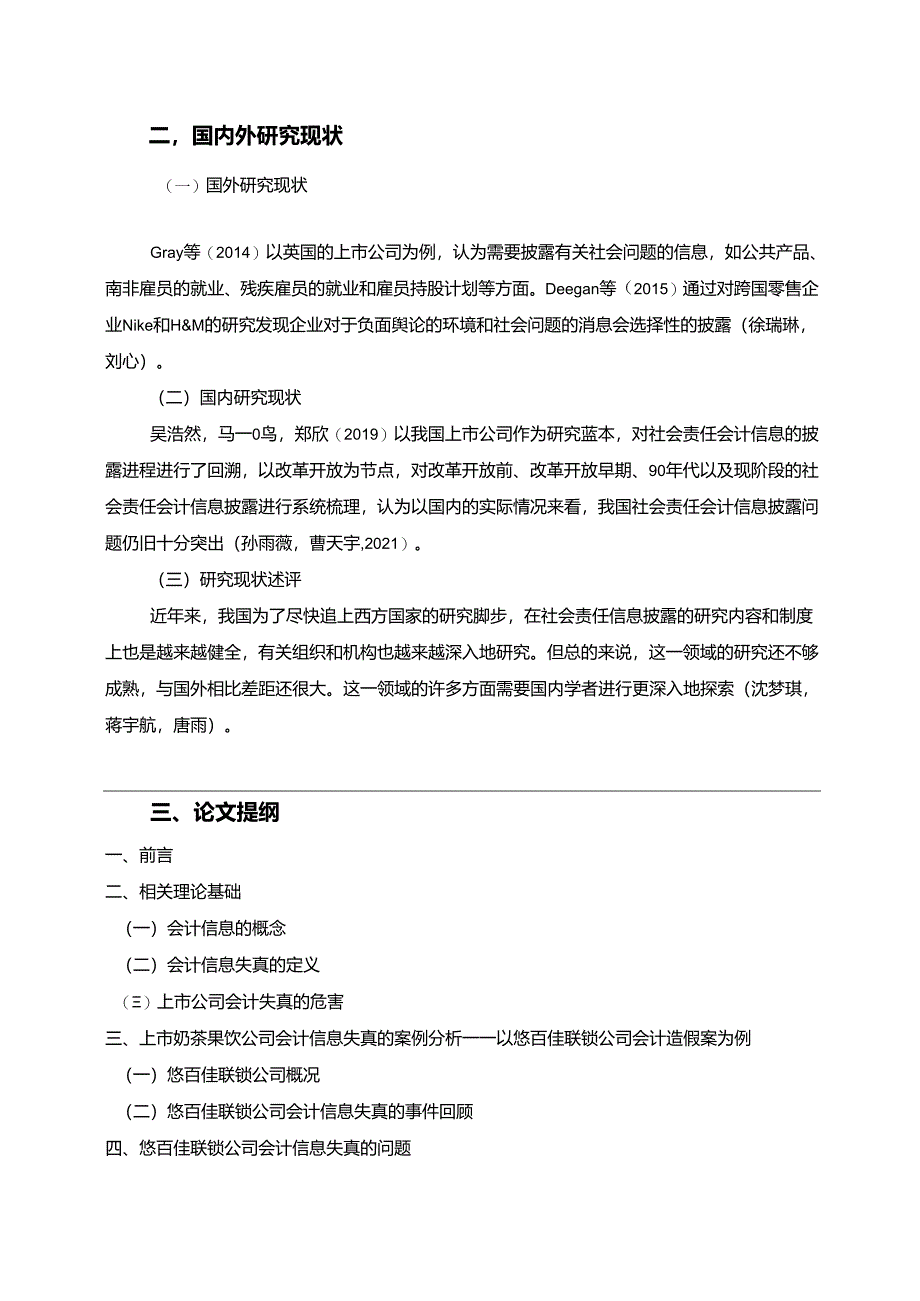 二，国内外研究现状

（一）国外研究现状

Gray等（2014）以英国的上市公司为例，认为需要披露有关社会问题的信息，如公共产品、南非雇员的就业、残疾雇员的就业和雇员持股计划等方面。Deegan等（2015）通过对跨国零售企业Nike和H&M的研究发现企业对于负面舆论的环境和社会问题的消息会选择性的披露（徐瑞琳，刘心）。

（二）国内研究现状

吴浩然，马一0鸟，郑欣（2019）以我国上市公司作为研究蓝本，对社会责任会计信息的披露进程进行了回溯，以改革开放为节点，对改革开放前、改革开放早期、90年代以及现阶段的社会责任会计信息披露进行系统梳理，认为以国内的实际情况来看，我国社会责任会计信息披露问题仍旧十分突出（孙雨薇，曹天宇,2021）。

（三）研究现状述评

近年来，我国为了尽快追上西方国家的研究脚步，在社会责任信息披露的研究内容和制度上也是越来越健全，有关组织和机构也越来越深入地研究。但总的来说，这一领域的研究还不够成熟，与国外相比差距还很大。这一领域的许多方面需要国内学者进行更深入地探索（沈梦琪，蒋宇航，唐雨）。

三、论文提纲

一、前言

二、相关理论基础

（一）会计信息的概念

（二）会计信息失真的定义

（三）上市公司会计失真的危害

三、上市奶茶果饮公司会计信息失真的案例分析——以悠百佳联锁公司会计造假案为例

（一）悠百佳联锁公司概况

（二）悠百佳联锁公司会计信息失真的事件回顾

四、悠百佳联锁公司会计信息失真的问题